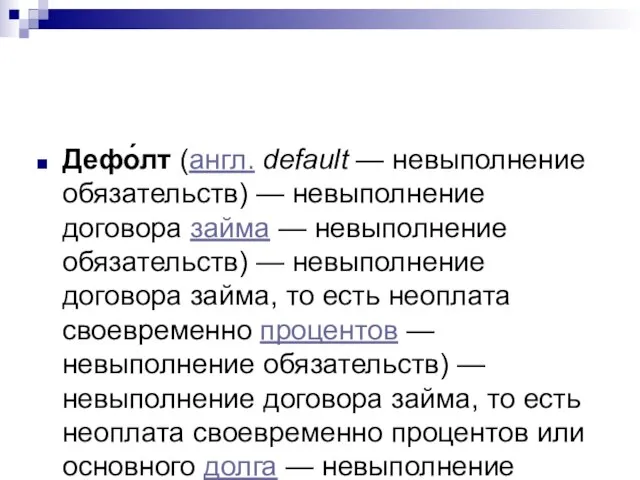 Дефо́лт (англ. default — невыполнение обязательств) — невыполнение договора займа — невыполнение обязательств) — невыполнение договора займа, то есть неоплата своевременно процентов — невыполнение обязательств) — невыполнение договора займа, то есть неоплата своевременно процентов или основного долга — невыполнение